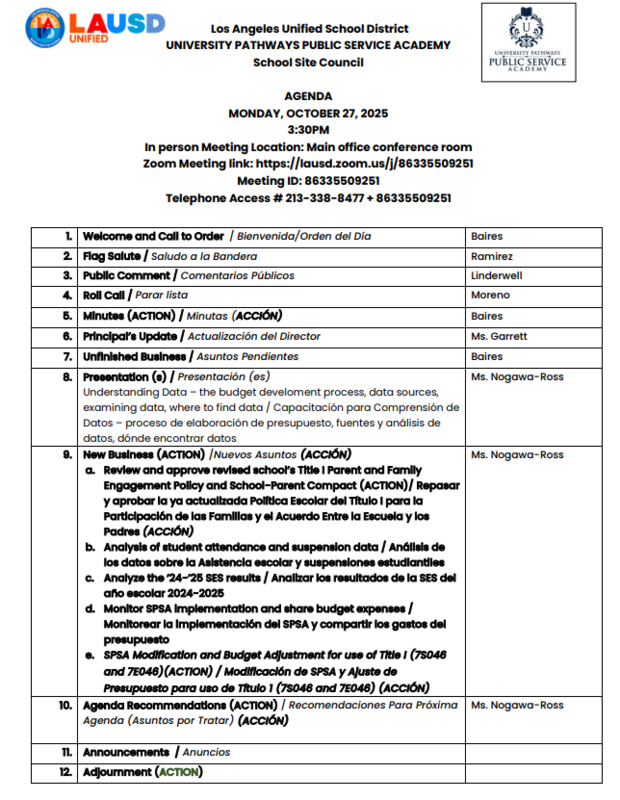 LAUSD UNIFIED

Los Angeles Unified School District
UNIVERSITY PATHWAYS PUBLIC SERVICE ACADEMY
School Site Council

UNIVERSITY PATHWAYS PUBLIC SERVICE ACADEMY

AGENDA
MONDAY, OCTOBER 27, 2025
3:30PM
In person Meeting Location: Main office conference room
Zoom Meeting link: https://lausd.zoom.us/j/86335509251
Meeting ID: 86335509251
Telephone Access # 213-338-8477 + 86335509251

| | | |
|---|---|---|
| 1. | Welcome and Call to Order / Bienvenida/Orden del Día | Baires |
| 2. | Flag Salute / Saludo a la Bandera | Ramirez |
| 3. | Public Comment / Comentarios Públicos | Linderwell |
| 4. | Roll Call / Parar lista | Moreno |
| 5. | Minutes (ACTION) / Minutas (ACCIÓN) | Baires |
| 6. | Principal's Update / Actualización del Director | Ms. Garrett |
| 7. | Unfinished Business / Asuntos Pendientes | Baires |
| 8. | Presentation (s) / Presentación (es) Understanding Data – the budget develoment process, data sources, examining data, where to find data / Capacitación para Comprensión de Datos – proceso de elaboración de presupuesto, fuentes y análisis de datos, dónde encontrar datos | Ms. Nogawa-Ross |
| 9. | New Business (ACTION) /Nuevos Asuntos (ACCIÓN) a. Review and approve revised school's Title I Parent and Family Engagement Policy and School-Parent Compact (ACTION)/ Repasar y aprobar la ya actualizada Política Escolar del Título I para la Participación de las Familias y el Acuerdo Entre la Escuela y los Padres (ACCIÓN) b. Analysis of student attendance and suspension data / Análisis de los datos sobre la Asistencia escolar y suspensiones estudiantiles c. Analyze the '24-'25 SES results / Analizar los resultados de la SES del año escolar 2024-2025 d. Monitor SPSA implementation and share budget expenses / Monitorear la implementación del SPSA y compartir los gastos del presupuesto e. SPSA Modification and Budget Adjustment for use of Title I (7S046 and 7E046)(ACTION) / Modificación de SPSA y Ajuste de Presupuesto para uso de Título 1 (7S046 and 7E046) (ACCIÓN) | Ms. Nogawa-Ross |
| 10. | Agenda Recommendations (ACTION) / Recomendaciones Para Próxima Agenda (Asuntos por Tratar) (ACCIÓN) | Ms. Nogawa-Ross |
| 11. | Announcements / Anuncios | |
| 12. | Adjournment (ACTION) | |